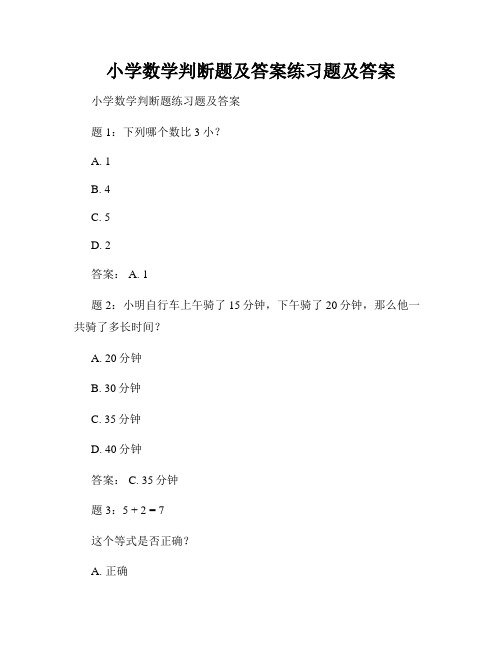 小学数学判断题及答案练习题及答案

小学数学判断题练习题及答案

题 1：下列哪个数比 3 小？

A. 1

B. 4

C. 5

D. 2

答案： A. 1

题 2：小明自行车上午骑了 15 分钟，下午骑了 20 分钟，那么他一共骑了多长时间？

A. 20 分钟

B. 30 分钟

C. 35 分钟

D. 40 分钟

答案： C. 35 分钟

题 3：$5 + 2 = 7$

这个等式是否正确？

A. 正确